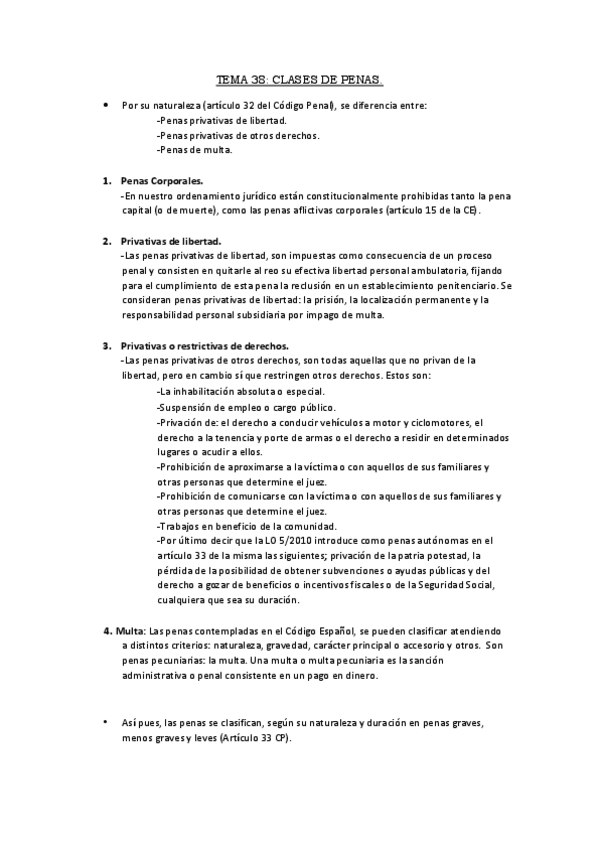 TEMA 38: CLASES DE PENAS.

• Por su naturaleza (artículo 32 del Código Penal), se diferencia entre:
-Penas privativas de libertad.
-Penas privativas de otros derechos.
-Penas de multa.

1. Penas Corporales.
-En nuestro ordenamiento jurídico están constitucionalmente prohibidas tanto la pena capital (o de muerte), como las penas aflictivas corporales (artículo 15 de la CE).

2. Privativas de libertad.
-Las penas privativas de libertad, son impuestas como consecuencia de un proceso penal y consisten en quitarle al reo su efectiva libertad personal ambulatoria, fijando para el cumplimiento de esta pena la reclusión en un establecimiento penitenciario. Se consideran penas privativas de libertad: la prisión, la localización permanente y la responsabilidad personal subsidiaria por impago de multa.

3. Privativas o restrictivas de derechos.
-Las penas privativas de otros derechos, son todas aquellas que no privan de la libertad, pero en cambio sí que restringen otros derechos. Estos son:
-La inhabilitación absoluta o especial.
-Suspensión de empleo o cargo público.
-Privación de: el derecho a conducir vehículos a motor y ciclomotores, el derecho a la tenencia y porte de armas o el derecho a residir en determinados lugares o acudir a ellos.
-Prohibición de aproximarse a la víctima o con aquellos de sus familiares y otras personas que determine el juez.
-Prohibición de comunicarse con la víctima o con aquellos de sus familiares y otras personas que determine el juez.
-Trabajos en beneficio de la comunidad.
-Por último decir que la LO 5/2010 introduce como penas autónomas en el artículo 33 de la misma las siguientes; privación de la patria potestad, la pérdida de la posibilidad de obtener subvenciones o ayudas públicas y del derecho a gozar de beneficios o incentivos fiscales o de la Seguridad Social, cualquiera que sea su duración.

4. Multa: Las penas contempladas en el Código Español, se pueden clasificar atendiendo a distintos criterios: naturaleza, gravedad, carácter principal o accesorio y otros. Son penas pecuniarias: la multa. Una multa o multa pecuniaria es la sanción administrativa o penal consistente en un pago en dinero.

• Así pues, las penas se clasifican, según su naturaleza y duración en penas graves, menos graves y leves (Artículo 33 CP).